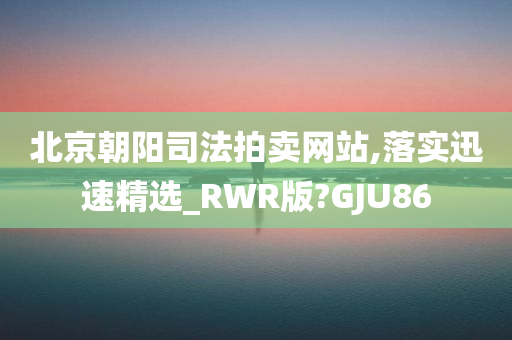 北京朝阳司法拍卖网站,落实迅速精选_RWR版?GJU86